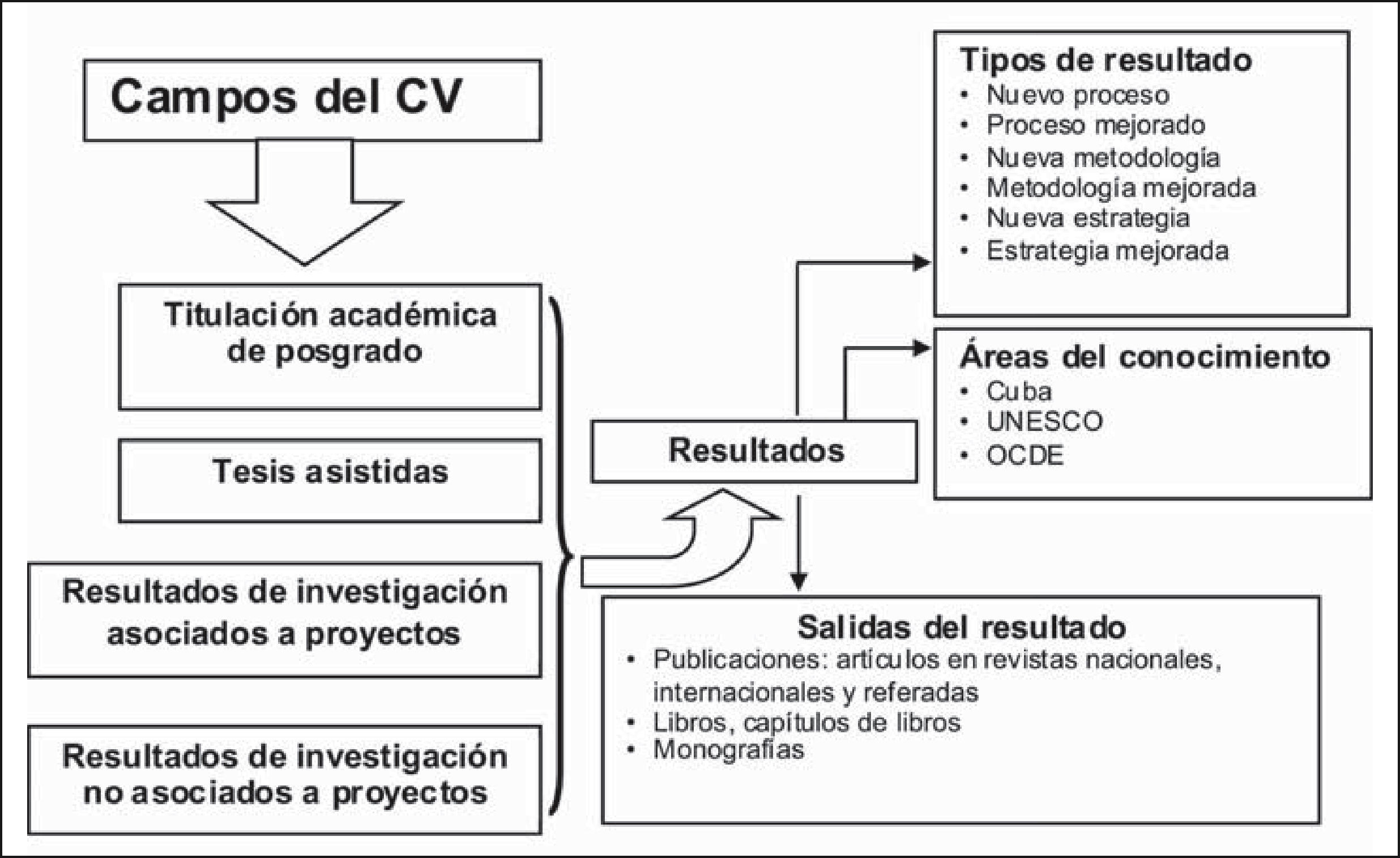 Campos del CV

Titulación académica de posgrado

Tesis asistidas

Resultados de investigación asociados a proyectos

Resultados de investigación no asociados a proyectos

Resultados

Tipos de resultado
• Nuevo proceso
• Proceso mejorado
• Nueva metodología
• Metodología mejorada
• Nueva estrategia
• Estrategia mejorada

Áreas del conocimiento
• Cuba
• UNESCO
• OCDE

Salidas del resultado
• Publicaciones: artículos en revistas nacionales, internacionales y referadas
• Libros, capítulos de libros
• Monografías